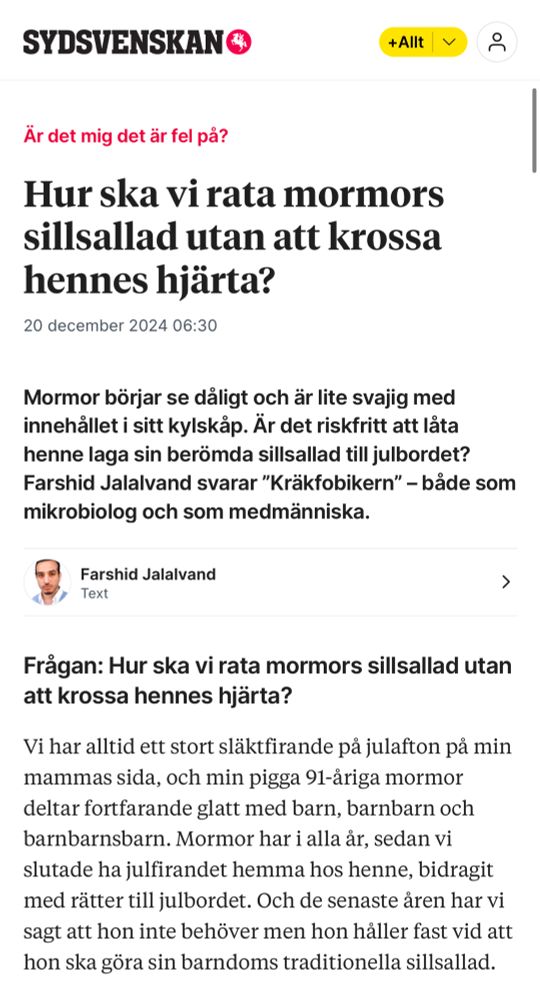 SYDSVENSKAN

+Allt

Är det mig det är fel på?

Hur ska vi rata mormors sillsallad utan att krossa hennes hjärta?

20 december 2024 06:30

Mormor börjar se dåligt och är lite svajig med innehållet i sitt kylskåp. Är det riskfritt att låta henne laga sin berömda sillsallad till julbordet? Farshid Jalalvand svarar ”Kräkfobikern” – både som mikrobiolog och som medmänniska.

Farshid Jalalvand
Text

Frågan: Hur ska vi rata mormors sillsallad utan att krossa hennes hjärta?

Vi har alltid ett stort släktfirande på julafton på min mammas sida, och min pigga 91-åriga mormor deltar fortfarande glatt med barn, barnbarn och barnbarnsbarn. Mormor har i alla år, sedan vi slutade ha julfirandet hemma hos henne, bidragit med rätter till julbordet. Och de senaste åren har vi sagt att hon inte behöver men hon håller fast vid att hon ska göra sin barndoms traditionella sillsallad.